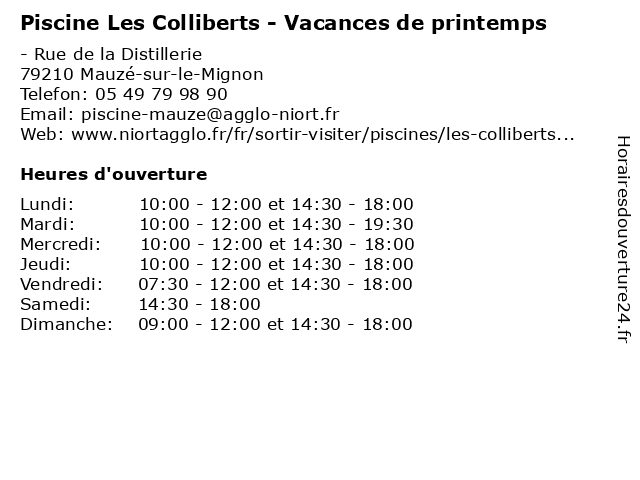 Piscine Les Colliberts - Vacances de printemps

- Rue de la Distillerie
79210 Mauzé-sur-le-Mignon
Telefon: 05 49 79 98 90
Email: piscine-mauze@agglo-niort.fr
Web: www.niortagglo.fr/fr/sortir-visiter/piscines/les-colliberts...

Heures d'ouverture

| | |
|---|---|
| Lundi: | 10:00 - 12:00 et 14:30 - 18:00 |
| Mardi: | 10:00 - 12:00 et 14:30 - 19:30 |
| Mercredi: | 10:00 - 12:00 et 14:30 - 18:00 |
| Jeudi: | 10:00 - 12:00 et 14:30 - 18:00 |
| Vendredi: | 07:30 - 12:00 et 14:30 - 18:00 |
| Samedi: | 14:30 - 18:00 |
| Dimanche: | 09:00 - 12:00 et 14:30 - 18:00 |

Horairesdouverture24.fr